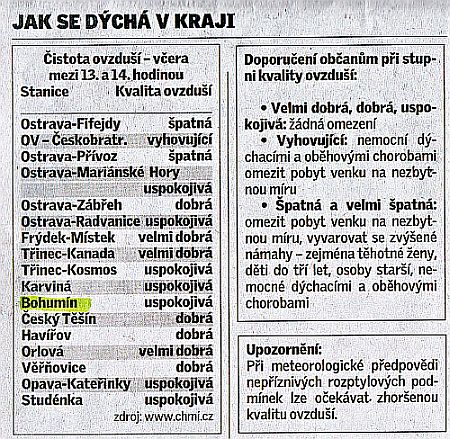 JAK SE DÝCHÁ V KRAJI

Čistota ovzduší – včera mezi 13. a 14. hodinou

| Stanice | Kvalita ovzduší |
|---|---|
| Ostrava-Fifejdy | špatná |
| OV – Českobratr. | vyhovující |
| Ostrava-Přívoz | špatná |
| Ostrava-Mariánské Hory | uspokojivá |
| Ostrava-Zábřeh | dobrá |
| Ostrava-Radvanice | uspokojivá |
| Frýdek-Místek | velmi dobrá |
| Třinec-Kanada | velmi dobrá |
| Třinec-Kosmos | uspokojivá |
| Karviná | uspokojivá |
| Bohumín | uspokojivá |
| Český Těšín | dobrá |
| Havířov | dobrá |
| Orlová | velmi dobrá |
| Věřňovice | dobrá |
| Opava-Kateřinky | uspokojivá |
| Studénka | uspokojivá |

zdroj: www.chmi.cz

Doporučení občanům při stupni kvality ovzduší:

• Velmi dobrá, dobrá, uspokojivá: žádná omezení

• Vyhovující: nemocní dýchacími a oběhovými chorobami omezit pobyt venku na nezbytnou míru

• Špatná a velmi špatná: omezit pobyt venku na nezbytnou míru, vyvarovat se zvýšené námahy – zejména těhotné ženy, děti do tří let, osoby starší, nemocné dýchacími a oběhovými chorobami

Upozornění:
Při meteorologické předpovědi nepříznivých rozptylových podmínek lze očekávat zhoršenou kvalitu ovzduší.